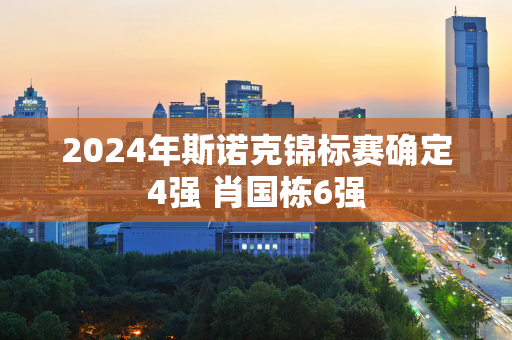 2024年斯诺克锦标赛确定4强 肖国栋6强